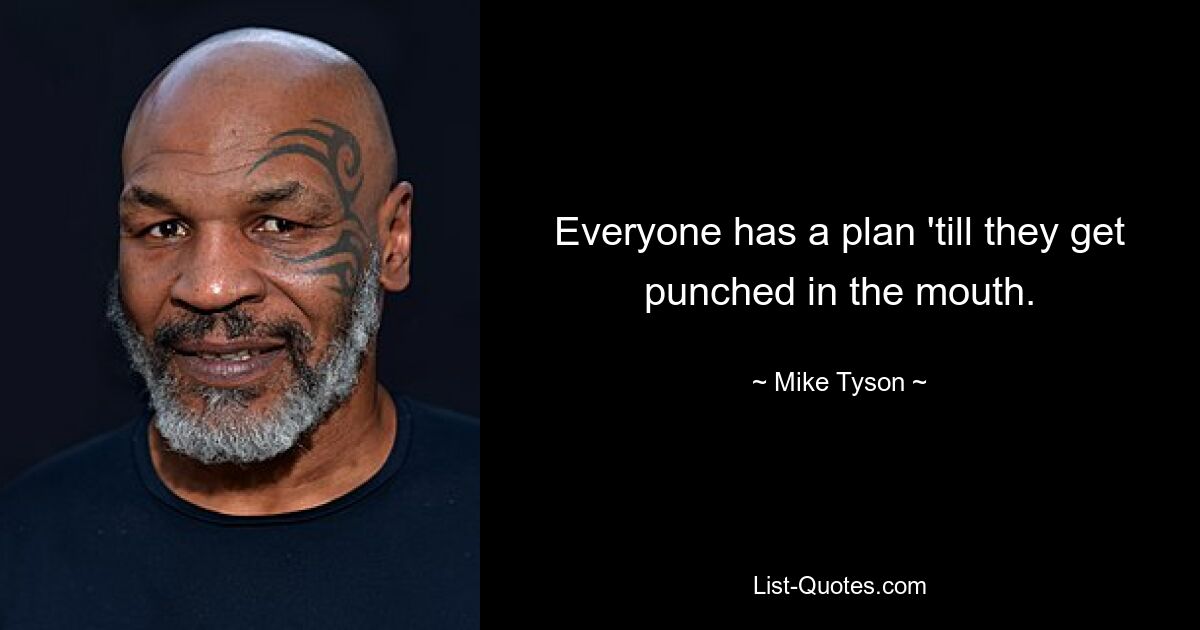 Everyone has a plan 'till they get punched in the mouth.

~ Mike Tyson ~

List-Quotes.com